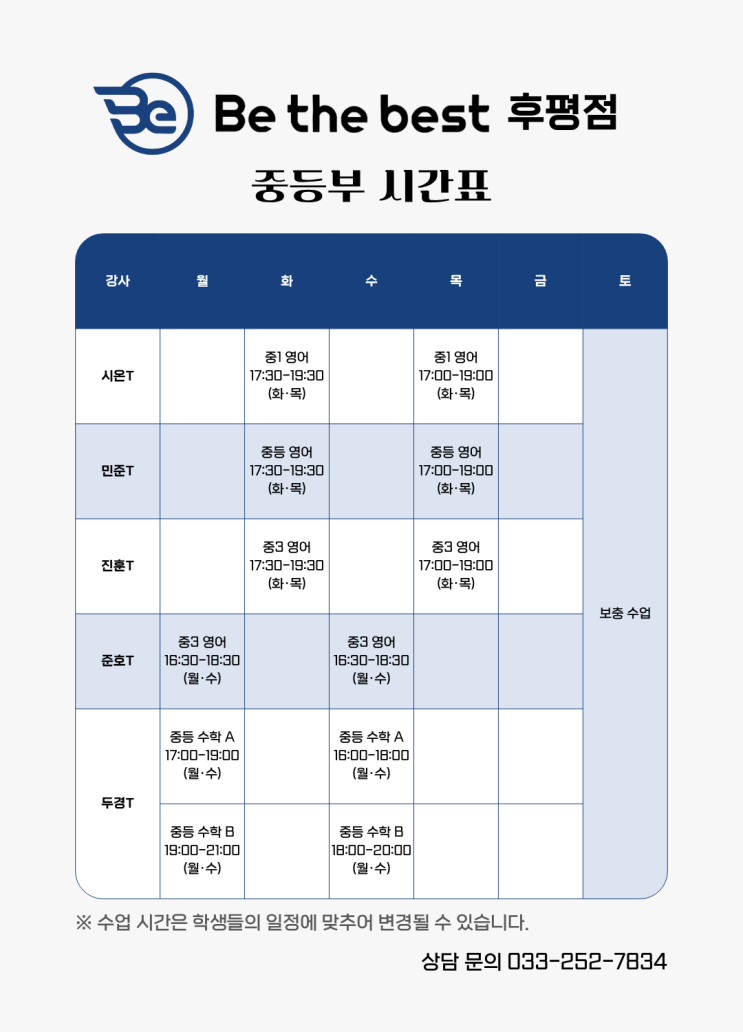 Be the best 후평점

중등부 시간표

| 강사 | 월 | 화 | 수 | 목 | 금 | 토 |
|---|---|---|---|---|---|---|
| 시온T | | 중1 영어 17:30-19:30 (화·목) | | 중1 영어 17:00-19:00 (화·목) | | 보충 수업 |
| 민준T | | 중등 영어 17:30-19:30 (화·목) | | 중등 영어 17:00-19:00 (화·목) | | |
| 진훈T | | 중3 영어 17:30-19:30 (화·목) | | 중3 영어 17:00-19:00 (화·목) | | |
| 준호T | 중3 영어 16:30-18:30 (월·수) | | 중3 영어 16:30-18:30 (월·수) | | | |
| 두경T | 중등 수학 A 17:00-19:00 (월·수) | | 중등 수학 A 16:00-18:00 (월·수) | | | |
| | 중등 수학 B 19:00-21:00 (월·수) | | 중등 수학 B 18:00-20:00 (월·수) | | | |

※ 수업 시간은 학생들의 일정에 맞추어 변경될 수 있습니다.

상담 문의 033-252-7834